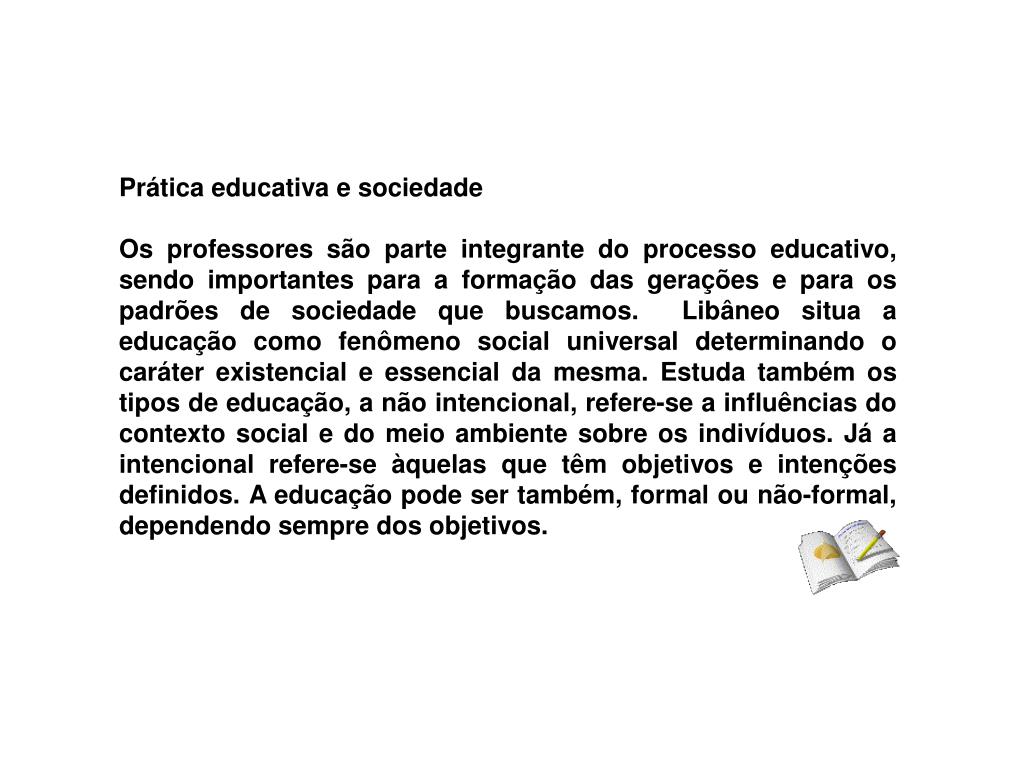 Prática educativa e sociedade

Os professores são parte integrante do processo educativo, sendo importantes para a formação das gerações e para os padrões de sociedade que buscamos. Libâneo situa a educação como fenômeno social universal determinando o caráter existencial e essencial da mesma. Estuda também os tipos de educação, a não intencional, refere-se a influências do contexto social e do meio ambiente sobre os indivíduos. Já a intencional refere-se àquelas que têm objetivos e intenções definidos. A educação pode ser também, formal ou não-formal, dependendo sempre dos objetivos.